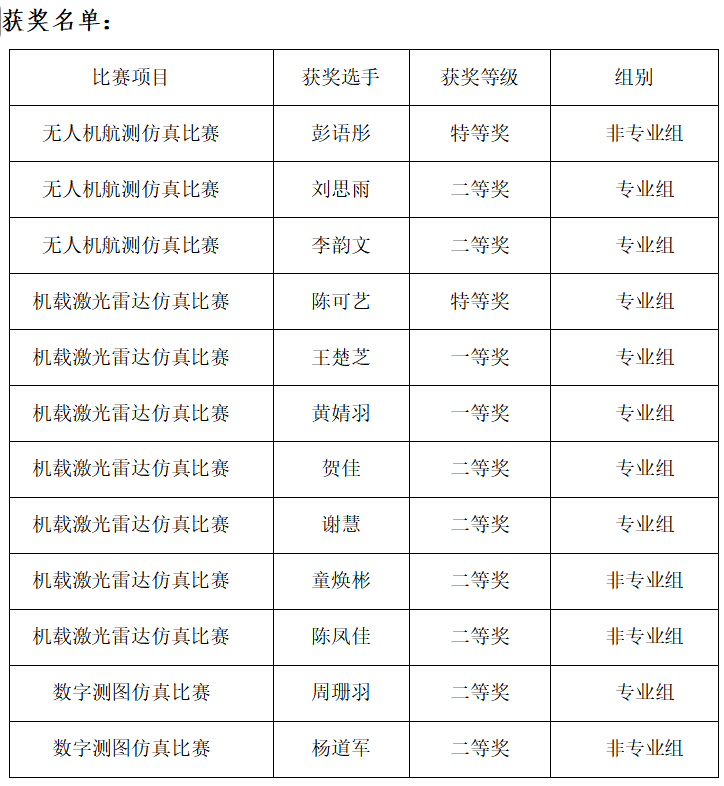 获奖名单：

| 比赛项目 | 获奖选手 | 获奖等级 | 组别 |
|---|---|---|---|
| 无人机航测仿真比赛 | 彭语彤 | 特等奖 | 非专业组 |
| 无人机航测仿真比赛 | 刘思雨 | 二等奖 | 专业组 |
| 无人机航测仿真比赛 | 李韵文 | 二等奖 | 专业组 |
| 机载激光雷达仿真比赛 | 陈可艺 | 特等奖 | 专业组 |
| 机载激光雷达仿真比赛 | 王楚芝 | 一等奖 | 专业组 |
| 机载激光雷达仿真比赛 | 黄婧羽 | 一等奖 | 专业组 |
| 机载激光雷达仿真比赛 | 贺佳 | 二等奖 | 专业组 |
| 机载激光雷达仿真比赛 | 谢慧 | 二等奖 | 专业组 |
| 机载激光雷达仿真比赛 | 童焕彬 | 二等奖 | 非专业组 |
| 机载激光雷达仿真比赛 | 陈凤佳 | 二等奖 | 非专业组 |
| 数字测图仿真比赛 | 周珊羽 | 二等奖 | 专业组 |
| 数字测图仿真比赛 | 杨道军 | 二等奖 | 非专业组 |